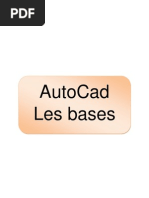 PDF

AutoCad
Les bases